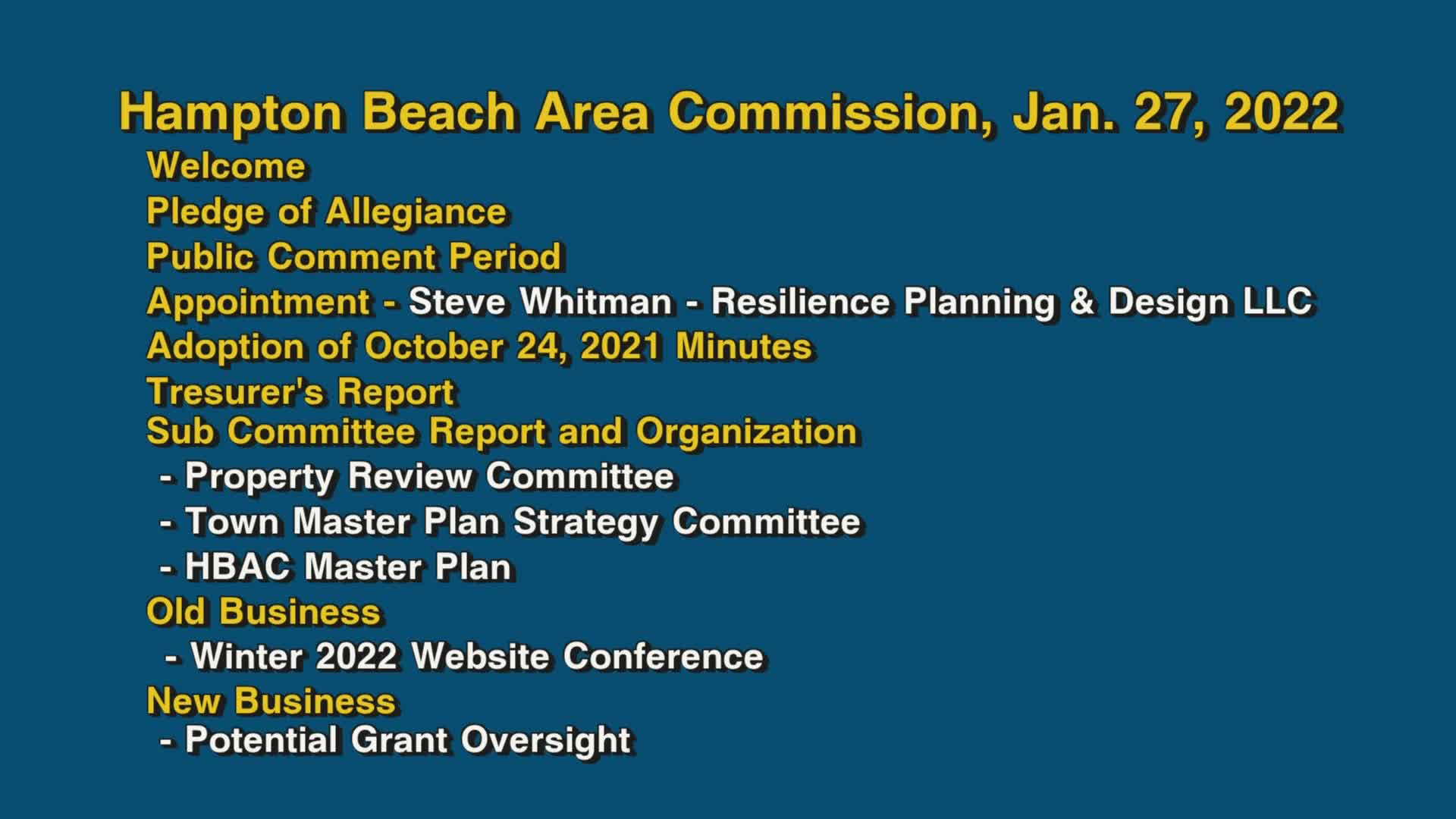 Hampton Beach Area Commission, Jan. 27, 2022

Welcome
Pledge of Allegiance
Public Comment Period
Appointment - Steve Whitman - Resilience Planning & Design LLC
Adoption of October 24, 2021 Minutes
Tresurer's Report
Sub Committee Report and Organization
- Property Review Committee
- Town Master Plan Strategy Committee
- HBAC Master Plan
Old Business
- Winter 2022 Website Conference
New Business
- Potential Grant Oversight